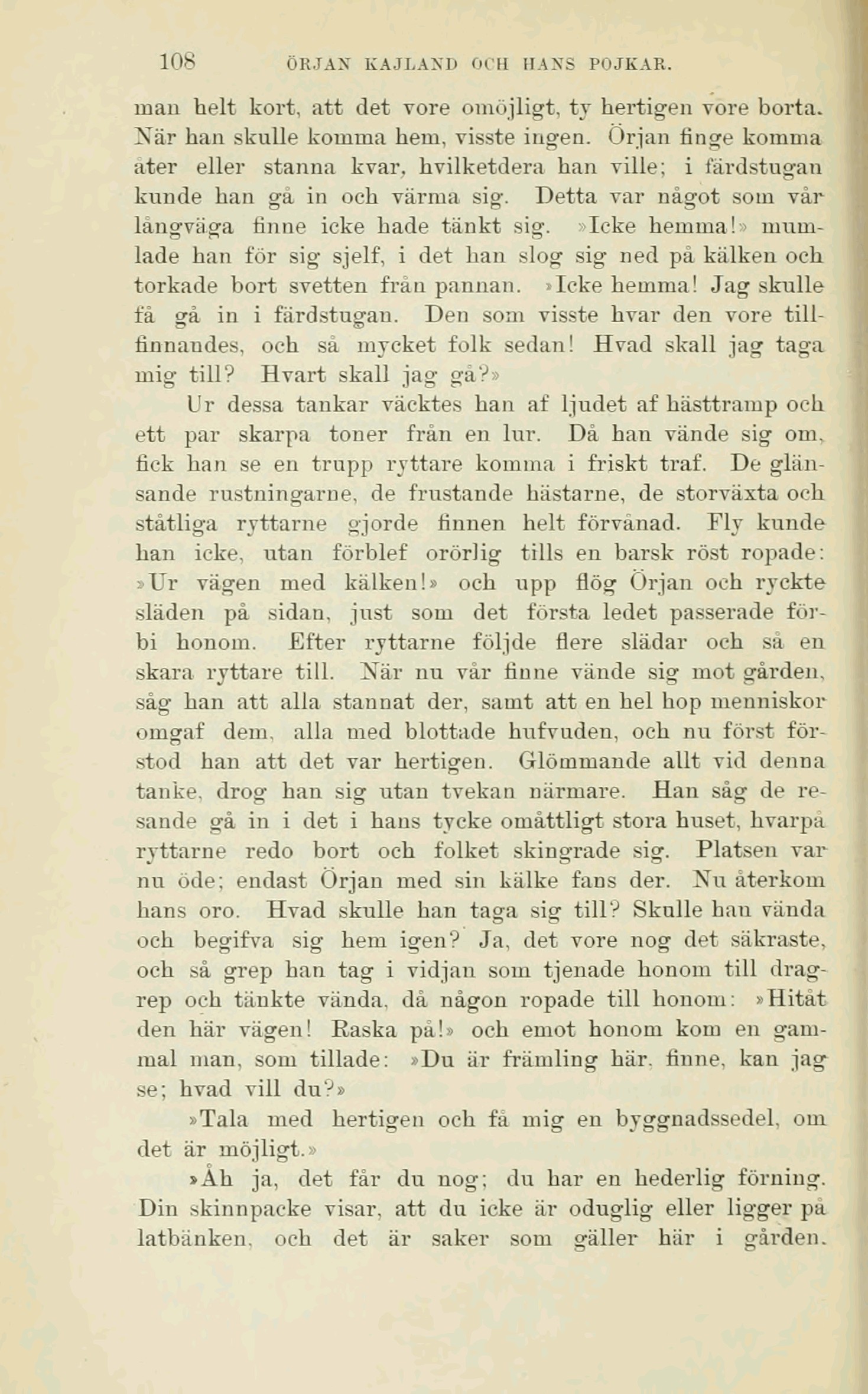 108 ÖRJAN KAJLAND OCH HANS POJKAR.

man helt kort, att det vore omöjligt, ty hertigen vore borta. När han skulle komma hem, visste ingen. Örjan finge komma åter eller stanna kvar, hvilketdera han ville; i färdstugan kunde han gå in och värma sig. Detta var något som vår långväga finne icke hade tänkt sig. »Icke hemma!» mumlade han för sig sjelf, i det han slog sig ned på kälken och torkade bort svetten från pannan. »Icke hemma! Jag skulle få gå in i färdstugan. Den som visste hvar den vore tillfinnandes, och så mycket folk sedan! Hvad skall jag taga mig till? Hvart skall jag gå?»

Ur dessa tankar väcktes han af ljudet af hästtramp och ett par skarpa toner från en lur. Då han vände sig om, fick han se en trupp ryttare komma i friskt traf. De glänsande rustningarne, de frustande hästarne, de storväxta och ståtliga ryttarne gjorde finnen helt förvånad. Fly kunde han icke, utan förblef orörlig tills en barsk röst ropade: »Ur vägen med kälken!» och upp flög Örjan och ryckte släden på sidan, just som det första ledet passerade förbi honom. Efter ryttarne följde flere slädar och så en skara ryttare till. När nu vår finne vände sig mot gården, såg han att alla stannat der, samt att en hel hop menniskor omgaf dem, alla med blottade hufvuden, och nu först förstod han att det var hertigen. Glömmande allt vid denna tanke, drog han sig utan tvekan närmare. Han såg de resande gå in i det i hans tycke omåttligt stora huset, hvarpå ryttarne redo bort och folket skingrade sig. Platsen var nu öde; endast Örjan med sin kälke fans der. Nu återkom hans oro. Hvad skulle han taga sig till? Skulle han vända och begifva sig hem igen? Ja, det vore nog det säkraste, och så grep han tag i vidjan som tjenade honom till dragrep och tänkte vända, då någon ropade till honom: »Hitåt den här vägen! Raska på!» och emot honom kom en gammal man, som tillade: »Du är främling här, finne, kan jag se; hvad vill du?»

»Tala med hertigen och få mig en byggnadssedel, om det är möjligt.»

»Åh ja, det får du nog; du har en hederlig förning. Din skinnpacke visar, att du icke är oduglig eller ligger på latbänken, och det är saker som gäller här i gården.